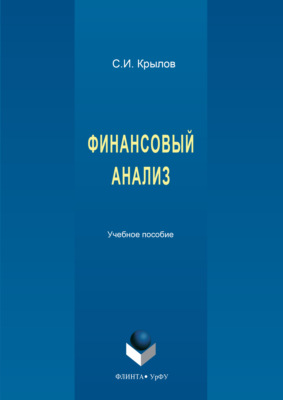 С.И. Крылов

ФИНАНСОВЫЙ АНАЛИЗ

Учебное пособие

ФЛИНТА • УрФУ